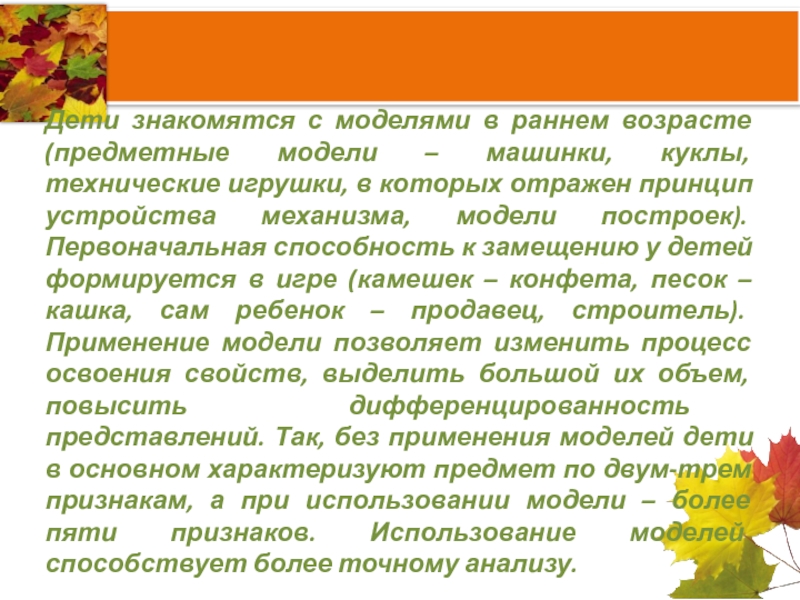 Дети знакомятся с моделями в раннем возрасте (предметные модели – машинки, куклы, технические игрушки, в которых отражен принцип устройства механизма, модели построек). Первоначальная способность к замещению у детей формируется в игре (камешек – конфета, песок – кашка, сам ребенок – продавец, строитель). Применение модели позволяет изменить процесс освоения свойств, выделить большой их объем, повысить дифференцированность представлений. Так, без применения моделей дети в основном характеризуют предмет по двум-трем признакам, а при использовании модели – более пяти признаков. Использование моделей способствует более точному анализу.